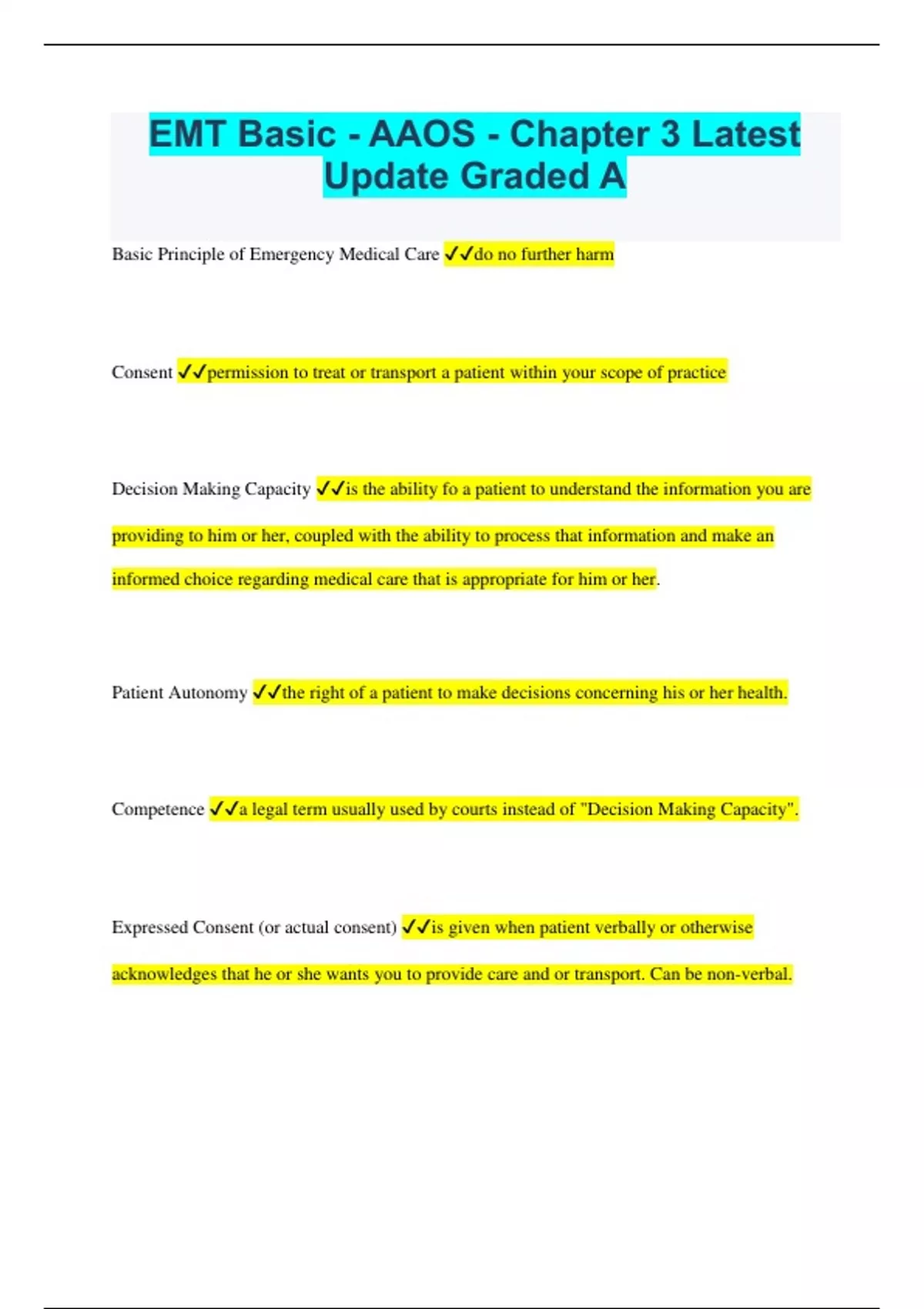 EMT Basic - AAOS - Chapter 3 Latest Update Graded A

Basic Principle of Emergency Medical Care ✓✓do no further harm

Consent ✓✓permission to treat or transport a patient within your scope of practice

Decision Making Capacity ✓✓is the ability fo a patient to understand the information you are providing to him or her, coupled with the ability to process that information and make an informed choice regarding medical care that is appropriate for him or her.

Patient Autonomy ✓✓the right of a patient to make decisions concerning his or her health.

Competence ✓✓a legal term usually used by courts instead of "Decision Making Capacity".

Expressed Consent (or actual consent) ✓✓is given when patient verbally or otherwise acknowledges that he or she wants you to provide care and or transport. Can be non-verbal.